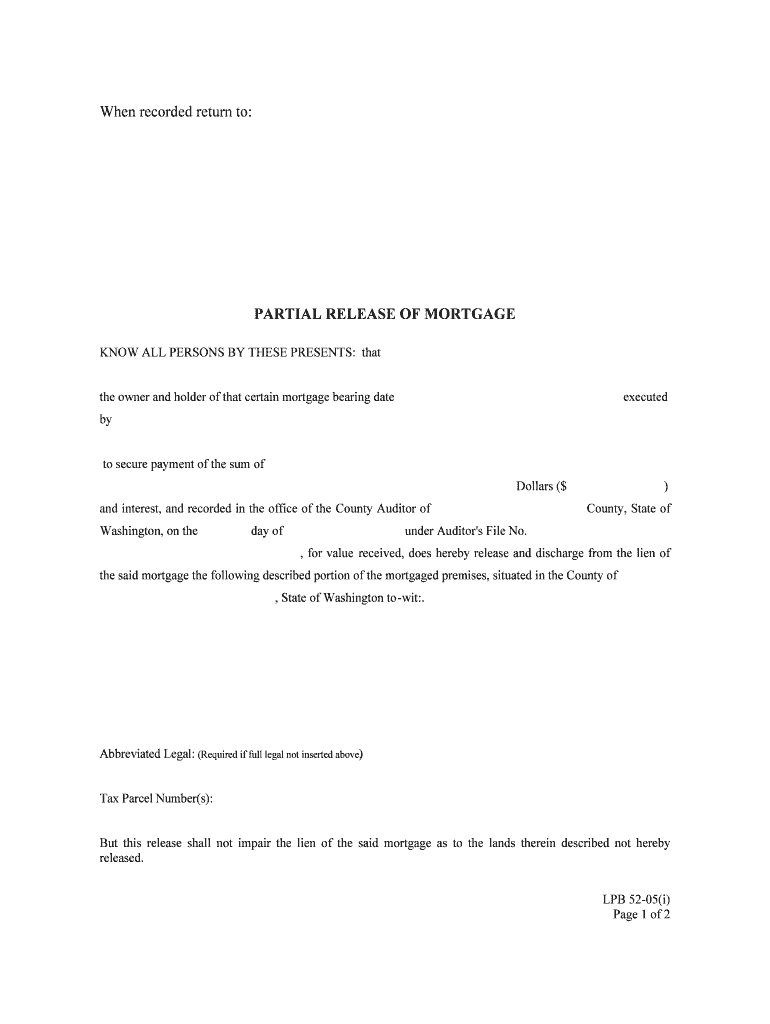 When recorded return to:

PARTIAL RELEASE OF MORTGAGE

KNOW ALL PERSONS BY THESE PRESENTS: that

the owner and holder of that certain mortgage bearing date executed by

to secure payment of the sum of

Dollars ($ )

and interest, and recorded in the office of the County Auditor of County, State of Washington, on the day of under Auditor's File No.

, for value received, does hereby release and discharge from the lien of the said mortgage the following described portion of the mortgaged premises, situated in the County of

, State of Washington to-wit:.

Abbreviated Legal: (Required if full legal not inserted above)

Tax Parcel Number(s):

But this release shall not impair the lien of the said mortgage as to the lands therein described not hereby released.

LPB 52-05(i)
Page 1 of 2